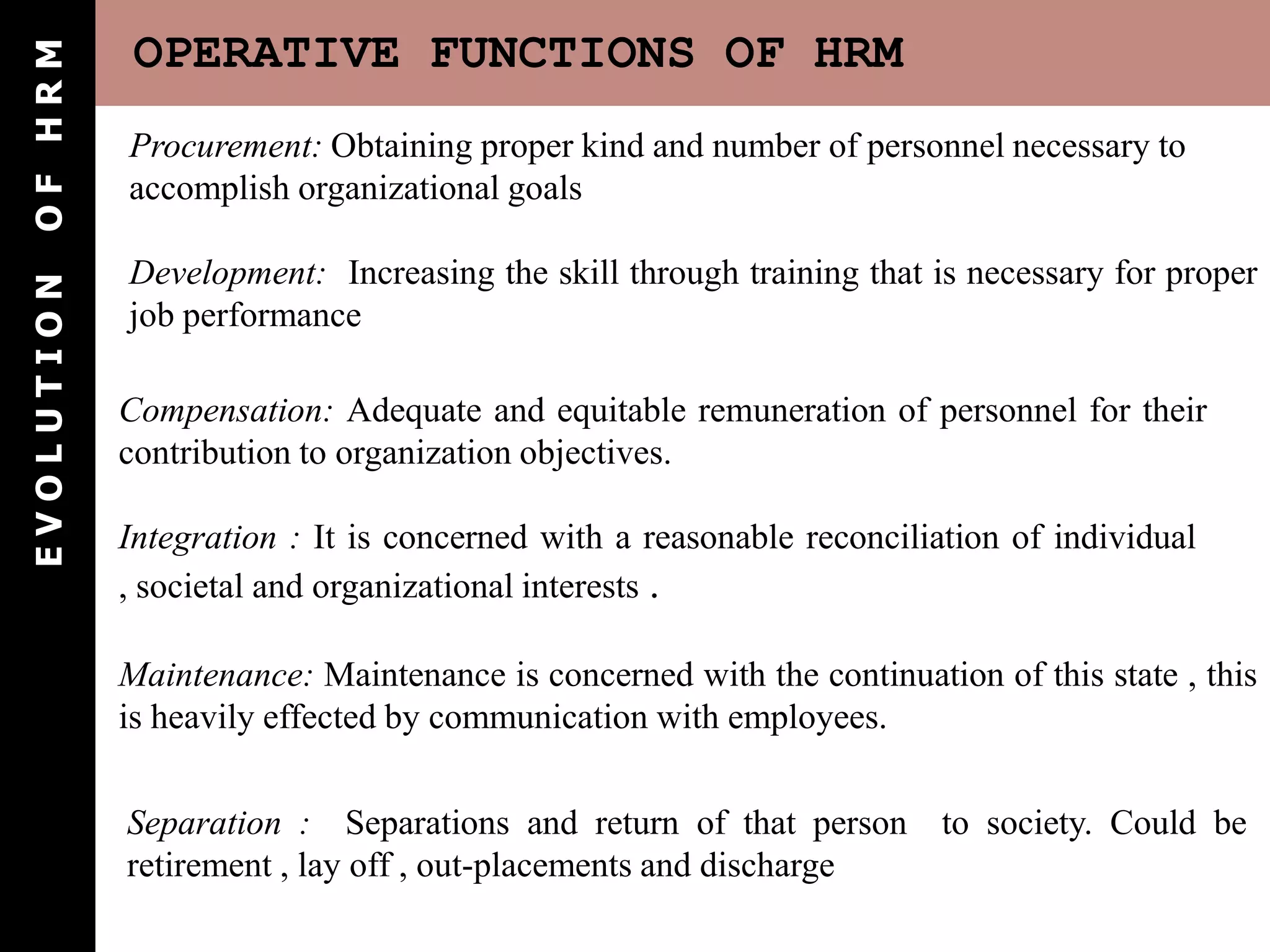 EVOLUTION OF HRM

OPERATIVE FUNCTIONS OF HRM

Procurement: Obtaining proper kind and number of personnel necessary to accomplish organizational goals

Development: Increasing the skill through training that is necessary for proper job performance

Compensation: Adequate and equitable remuneration of personnel for their contribution to organization objectives.

Integration : It is concerned with a reasonable reconciliation of individual , societal and organizational interests .

Maintenance: Maintenance is concerned with the continuation of this state , this is heavily effected by communication with employees.

Separation : Separations and return of that person to society. Could be retirement , lay off , out-placements and discharge